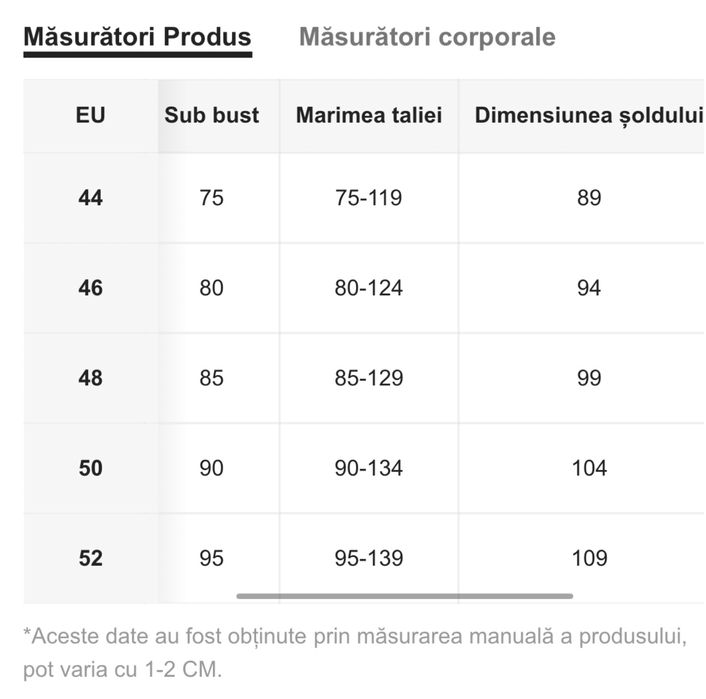 Măsurători Produs Măsurători corporale

| EU | Sub bust | Marimea taliei | Dimensiunea șoldului |
|---|---|---|---|
| 44 | 75 | 75-119 | 89 |
| 46 | 80 | 80-124 | 94 |
| 48 | 85 | 85-129 | 99 |
| 50 | 90 | 90-134 | 104 |
| 52 | 95 | 95-139 | 109 |

*Aceste date au fost obținute prin măsurarea manuală a produsului, pot varia cu 1-2 CM.